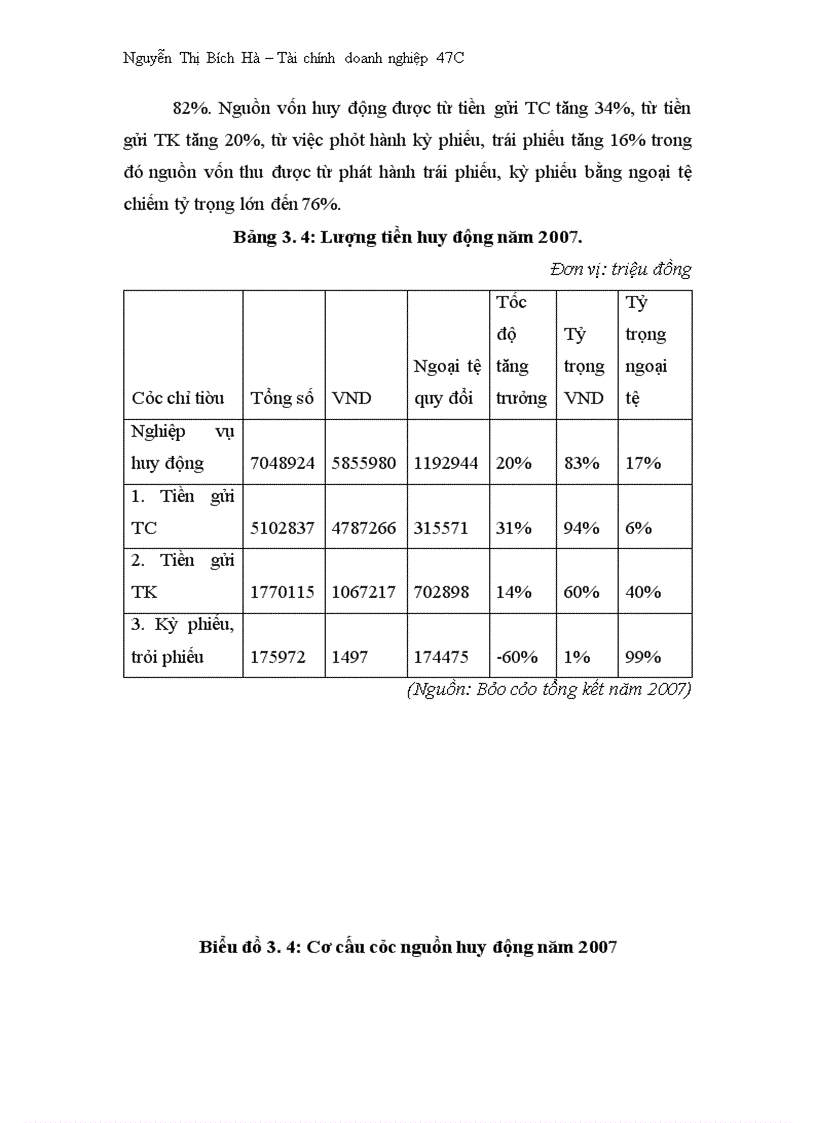 Nguyễn Thị Bích Hà – Tài chính doanh nghiệp 47C

82%. Nguồn vốn huy động được từ tiền gửi TC tăng 34%, từ tiền gửi TK tăng 20%, từ việc phỏt hành kỳ phiếu, trái phiếu tăng 16% trong đó nguồn vốn thu được từ phát hành trái phiếu, kỳ phiếu bằng ngoại tệ chiếm tỷ trọng lớn đến 76%.

Bảng 3. 4: Lượng tiền huy động năm 2007.

Đơn vị: triệu đồng

| Cỏc chỉ tiờu | Tổng số | VND | Ngoại tệ quy đổi | Tốc độ tăng trưởng | Tỷ trọng VND | Tỷ trọng ngoại tệ |
|---|---|---|---|---|---|---|
| Nghiệp vụ huy động | 7048924 | 5855980 | 1192944 | 20% | 83% | 17% |
| 1. Tiền gửi TC | 5102837 | 4787266 | 315571 | 31% | 94% | 6% |
| 2. Tiền gửi TK | 1770115 | 1067217 | 702898 | 14% | 60% | 40% |
| 3. Kỳ phiếu, trỏi phiếu | 175972 | 1497 | 174475 | -60% | 1% | 99% |

(Nguồn: Bỏo cỏo tổng kết năm 2007)

Biểu đồ 3. 4: Cơ cấu cỏc nguồn huy động năm 2007